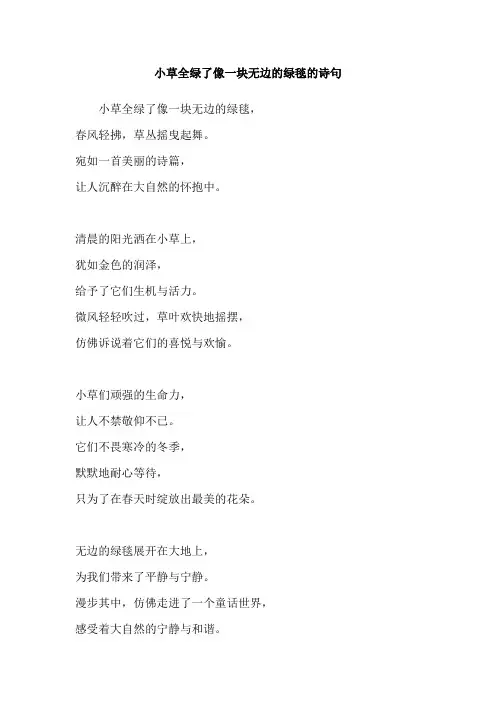 小草全绿了像一块无边的绿毯的诗句

小草全绿了像一块无边的绿毯，
春风轻拂，草丛摇曳起舞。
宛如一首美丽的诗篇，
让人沉醉在大自然的怀抱中。

清晨的阳光洒在小草上，
犹如金色的润泽，
给予了它们生机与活力。
微风轻轻吹过，草叶欢快地摇摆，
仿佛诉说着它们的喜悦与欢愉。

小草们顽强的生命力，
让人不禁敬仰不已。
它们不畏寒冷的冬季，
默默地耐心等待，
只为了在春天时绽放出最美的花朵。

无边的绿毯展开在大地上，
为我们带来了平静与宁静。
漫步其中，仿佛走进了一个童话世界，
感受着大自然的宁静与和谐。